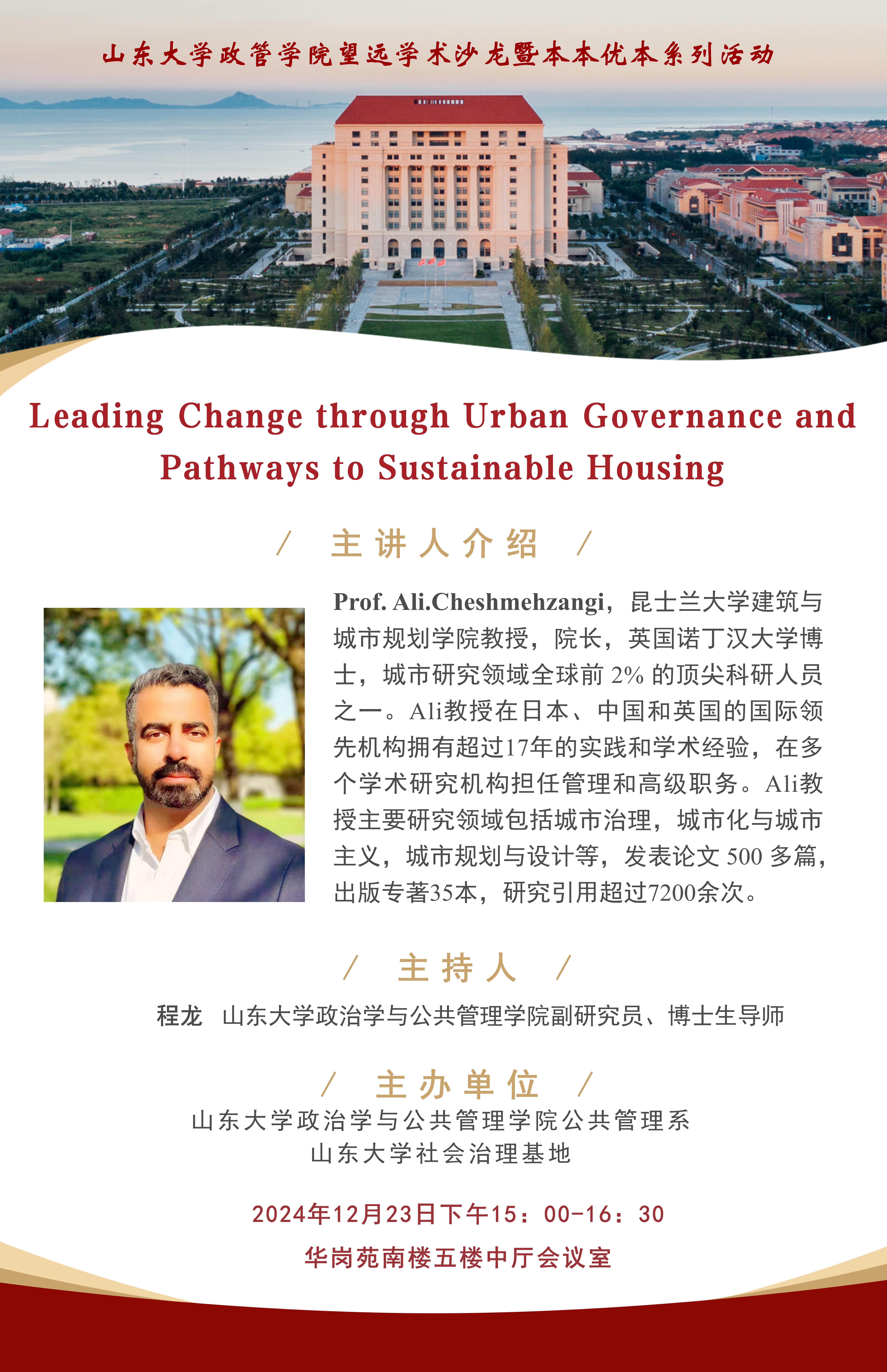 山东大学政管学院望远学术沙龙暨本本优本系列活动

Leading Change through Urban Governance and Pathways to Sustainable Housing

/ 主讲人介绍 /

Prof. Ali.Cheshmehzangi，昆士兰大学建筑与城市规划学院教授，院长，英国诺丁汉大学博士，城市研究领域全球前 2% 的顶尖科研人员之一。Ali教授在日本、中国和英国的国际领先机构拥有超过17年的实践和学术经验，在多个学术研究机构担任管理和高级职务。Ali教授主要研究领域包括城市治理，城市化与城市主义，城市规划与设计等，发表论文 500 多篇，出版专著35本，研究引用超过7200余次。

/ 主持人 /

程龙 山东大学政治学与公共管理学院副研究员、博士生导师

/ 主办单位 /

山东大学政治学与公共管理学院公共管理系
山东大学社会治理基地

2024年12月23日下午15：00-16：30
华岗苑南楼五楼中厅会议室